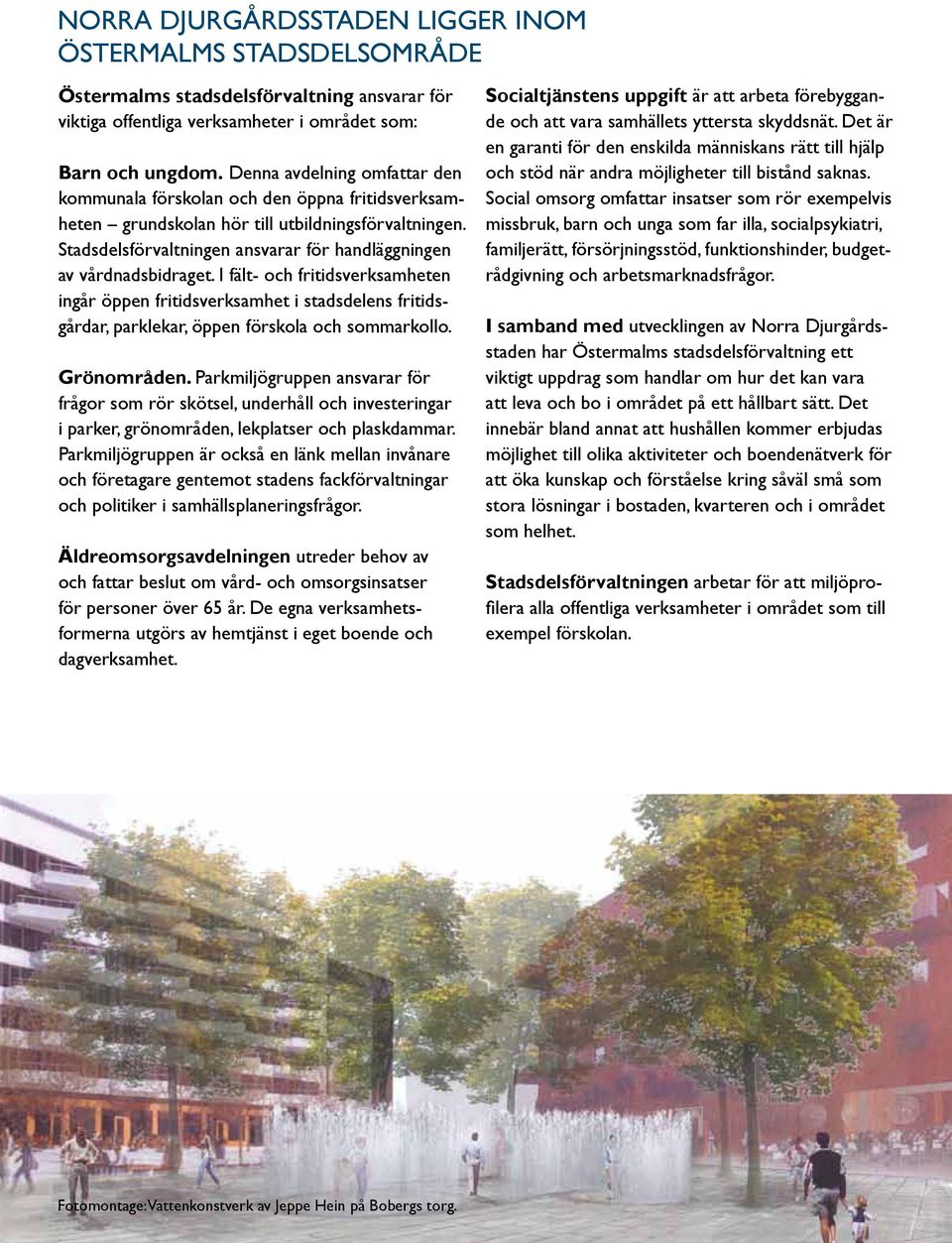 NORRA DJURGÅRDSSTADEN LIGGER INOM ÖSTERMALMS STADSDELSOMRÅDE

Östermalms stadsdelsförvaltning ansvarar för viktiga offentliga verksamheter i området som:

Barn och ungdom. Denna avdelning omfattar den kommunala förskolan och den öppna fritidsverksamheten – grundskolan hör till utbildningsförvaltningen. Stadsdelsförvaltningen ansvarar för handläggningen av vårdnadsbidraget. I fält- och fritidsverksamheten ingår öppen fritidsverksamhet i stadsdelens fritidsgårdar, parklekar, öppen förskola och sommarkollo.

Grönområden. Parkmiljögruppen ansvarar för frågor som rör skötsel, underhåll och investeringar i parker, grönområden, lekplatser och plaskdammar. Parkmiljögruppen är också en länk mellan invånare och företagare gentemot stadens fackförvaltningar och politiker i samhällsplaneringsfrågor.

Äldreomsorgsavdelningen utreder behov av och fattar beslut om vård- och omsorgsinsatser för personer över 65 år. De egna verksamhetsformerna utgörs av hemtjänst i eget boende och dagverksamhet.

Socialtjänstens uppgift är att arbeta förebyggande och att vara samhällets yttersta skyddsnät. Det är en garanti för den enskilda människans rätt till hjälp och stöd när andra möjligheter till bistånd saknas. Social omsorg omfattar insatser som rör exempelvis missbruk, barn och unga som far illa, socialpsykiatri, familjerätt, försörjningsstöd, funktionshinder, budgetrådgivning och arbetsmarknadsfrågor.

I samband med utvecklingen av Norra Djurgårdsstaden har Östermalms stadsdelsförvaltning ett viktigt uppdrag som handlar om hur det kan vara att leva och bo i området på ett hållbart sätt. Det innebär bland annat att hushållen kommer erbjudas möjlighet till olika aktiviteter och boendenätverk för att öka kunskap och förståelse kring såväl små som stora lösningar i bostaden, kvarteren och i området som helhet.

Stadsdelsförvaltningen arbetar för att miljöprofilera alla offentliga verksamheter i området som till exempel förskolan.

Fotomontage: Vattenkonstverk av Jeppe Hein på Bobergs torg.